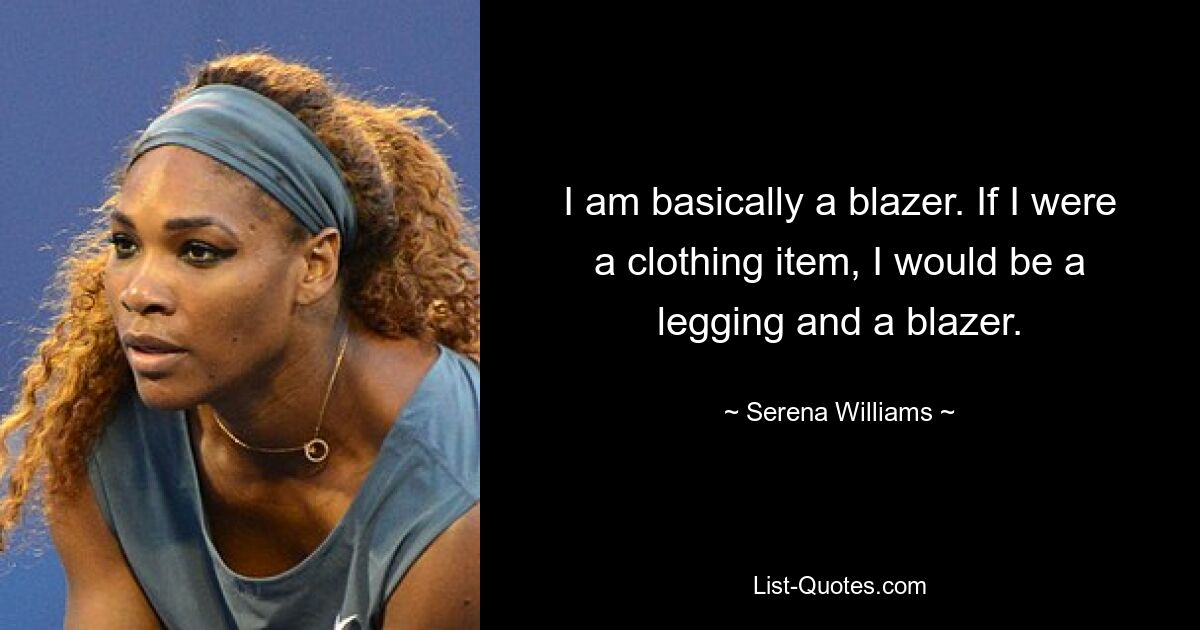 I am basically a blazer. If I were a clothing item, I would be a legging and a blazer.

~ Serena Williams ~

List-Quotes.com